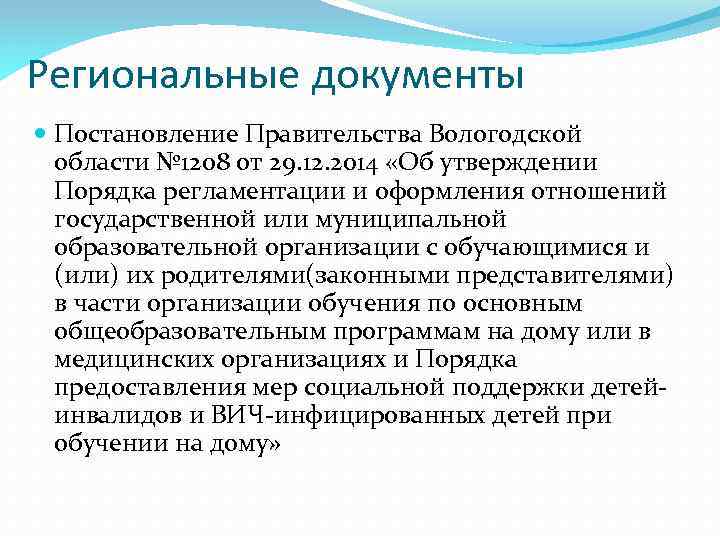 Региональные документы

Постановление Правительства Вологодской области №1208 от 29.12.2014 «Об утверждении Порядка регламентации и оформления отношений государственной или муниципальной образовательной организации с обучающимися и (или) их родителями(законными представителями) в части организации обучения по основным общеобразовательным программам на дому или в медицинских организациях и Порядка предоставления мер социальной поддержки детей-инвалидов и ВИЧ-инфицированных детей при обучении на дому»